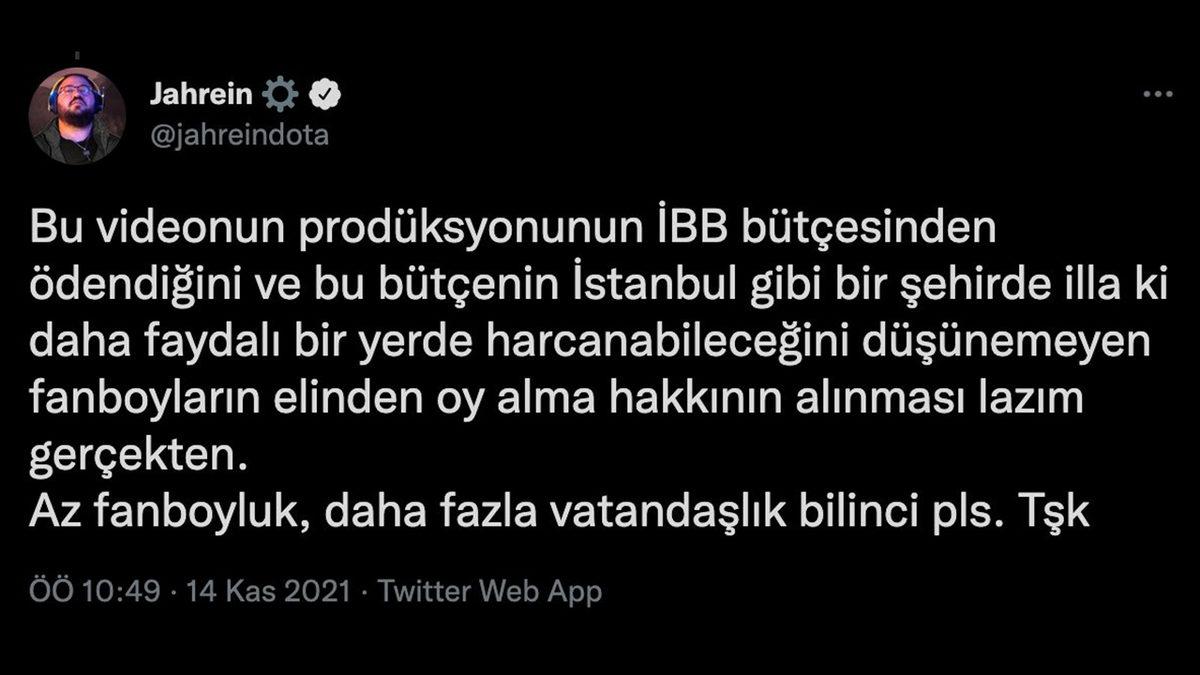 Jahrein
@jahreindota

Bu videonun prodüksyonunun İBB bütçesinden ödendiğini ve bu bütçenin İstanbul gibi bir şehirde illa ki daha faydalı bir yerde harcanabileceğini düşünemeyen fanboyların elinden oy alma hakkının alınması lazım gerçekten.
Az fanboyluk, daha fazla vatandaşlık bilinci pls. Tşk

ÖÖ 10:49 · 14 Kas 2021 · Twitter Web App